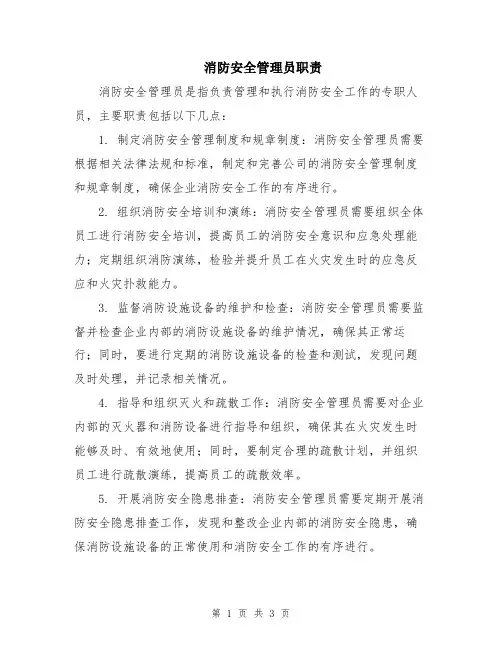 消防安全管理员职责

消防安全管理员是指负责管理和执行消防安全工作的专职人员，主要职责包括以下几点：

1. 制定消防安全管理制度和规章制度：消防安全管理员需要根据相关法律法规和标准，制定和完善公司的消防安全管理制度和规章制度，确保企业消防安全工作的有序进行。

2. 组织消防安全培训和演练：消防安全管理员需要组织全体员工进行消防安全培训，提高员工的消防安全意识和应急处理能力；定期组织消防演练，检验并提升员工在火灾发生时的应急反应和火灾扑救能力。

3. 监督消防设施设备的维护和检查：消防安全管理员需要监督并检查企业内部的消防设施设备的维护情况，确保其正常运行；同时，要进行定期的消防设施设备的检查和测试，发现问题及时处理，并记录相关情况。

4. 指导和组织灭火和疏散工作：消防安全管理员需要对企业内部的灭火器和消防设备进行指导和组织，确保其在火灾发生时能够及时、有效地使用；同时，要制定合理的疏散计划，并组织员工进行疏散演练，提高员工的疏散效率。

5. 开展消防安全隐患排查：消防安全管理员需要定期开展消防安全隐患排查工作，发现和整改企业内部的消防安全隐患，确保消防设施设备的正常使用和消防安全工作的有序进行。

第 1 页 共 3 页